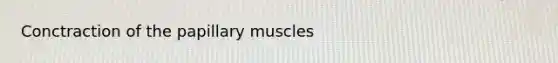 Conctraction of the papillary muscles